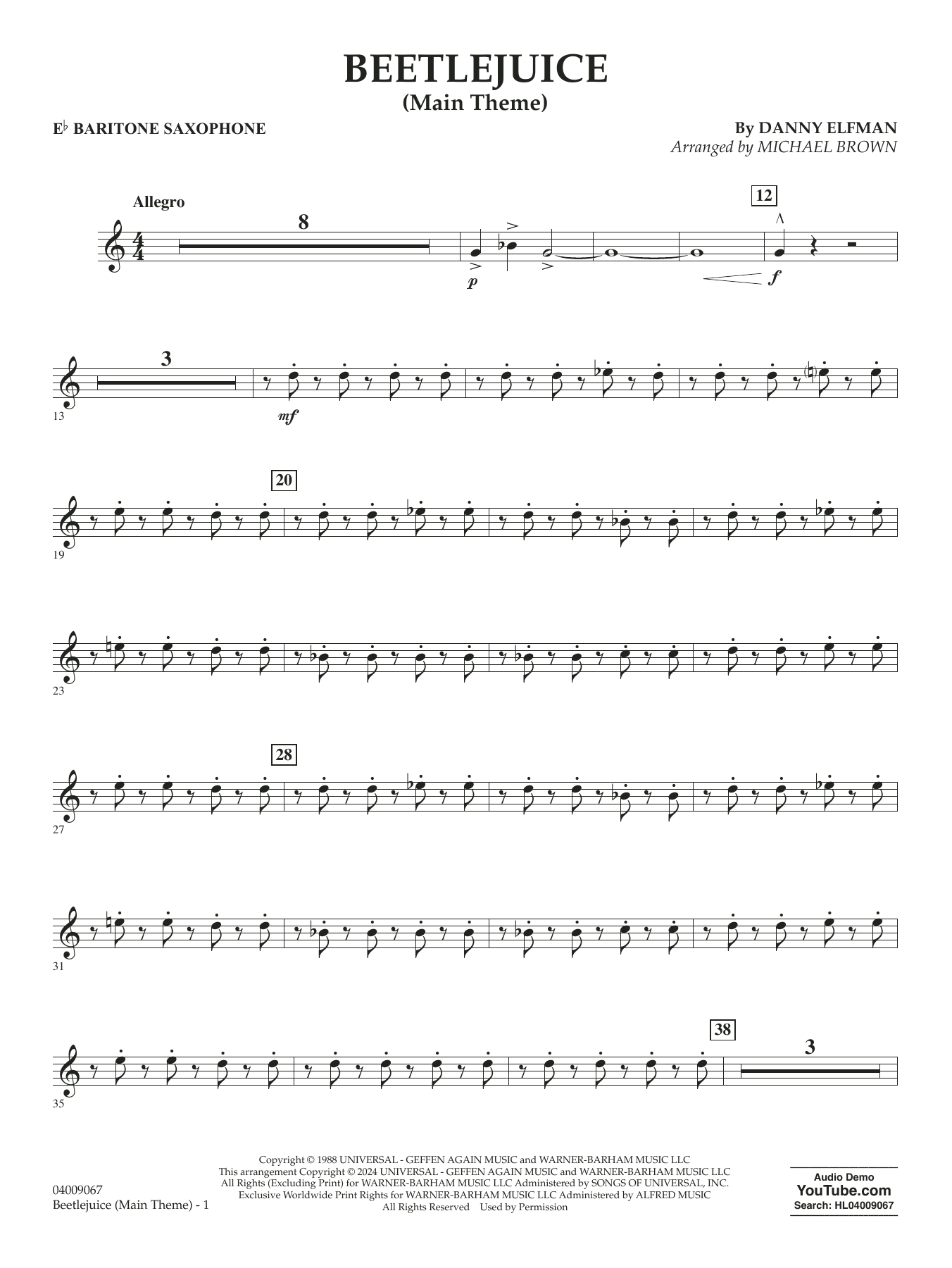 BEETLEJUICE
(Main Theme)

E♭ BARITONE SAXOPHONE

By DANNY ELFMAN
Arranged by MICHAEL BROWN

Allegro

8

12

p

f

3

13

mf

20

19

23

28

27

31

38

3

35

04009067
Beetlejuice (Main Theme) - 1

Copyright © 1988 UNIVERSAL - GEFFEN AGAIN MUSIC and WARNER-BARHAM MUSIC LLC
This arrangement Copyright © 2024 UNIVERSAL - GEFFEN AGAIN MUSIC and WARNER-BARHAM MUSIC LLC
All Rights (Excluding Print) for WARNER-BARHAM MUSIC LLC Administered by SONGS OF UNIVERSAL, INC.
Exclusive Worldwide Print Rights for WARNER-BARHAM MUSIC LLC Administered by ALFRED MUSIC
All Rights Reserved Used by Permission

Audio Demo
YouTube.com
Search: HL04009067